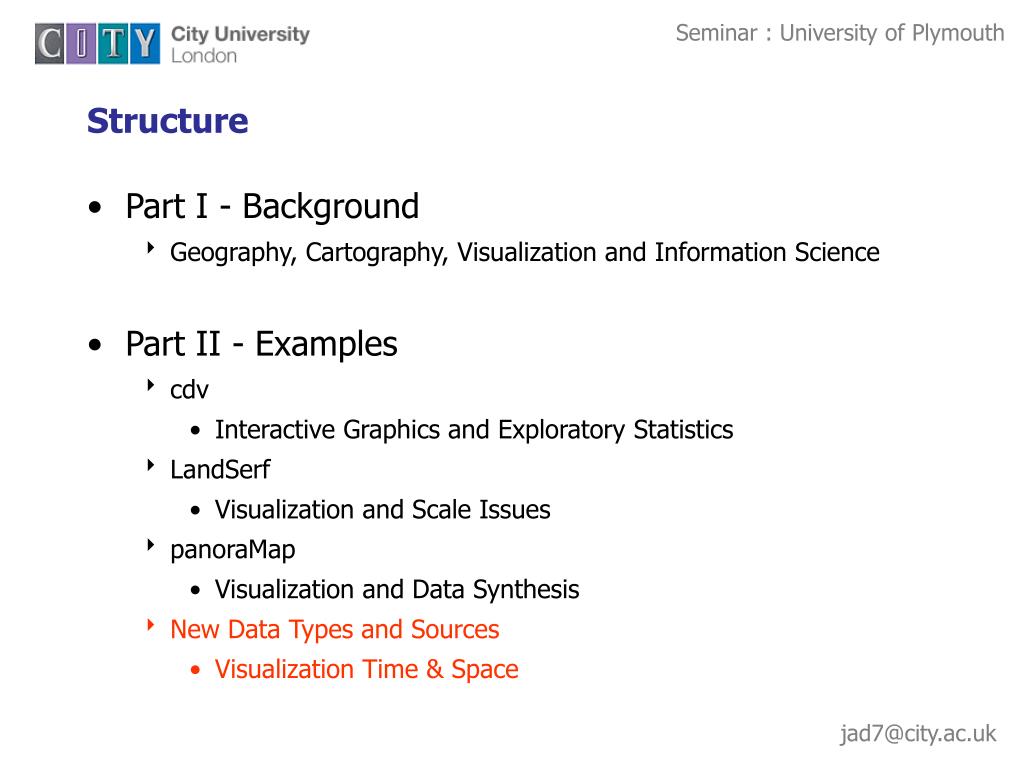 CITY City University London

Seminar : University of Plymouth

Structure

• Part I - Background
‣ Geography, Cartography, Visualization and Information Science

• Part II - Examples
‣ cdv
• Interactive Graphics and Exploratory Statistics
‣ LandSerf
• Visualization and Scale Issues
‣ panoraMap
• Visualization and Data Synthesis
‣ New Data Types and Sources
• Visualization Time & Space

jad7@city.ac.uk